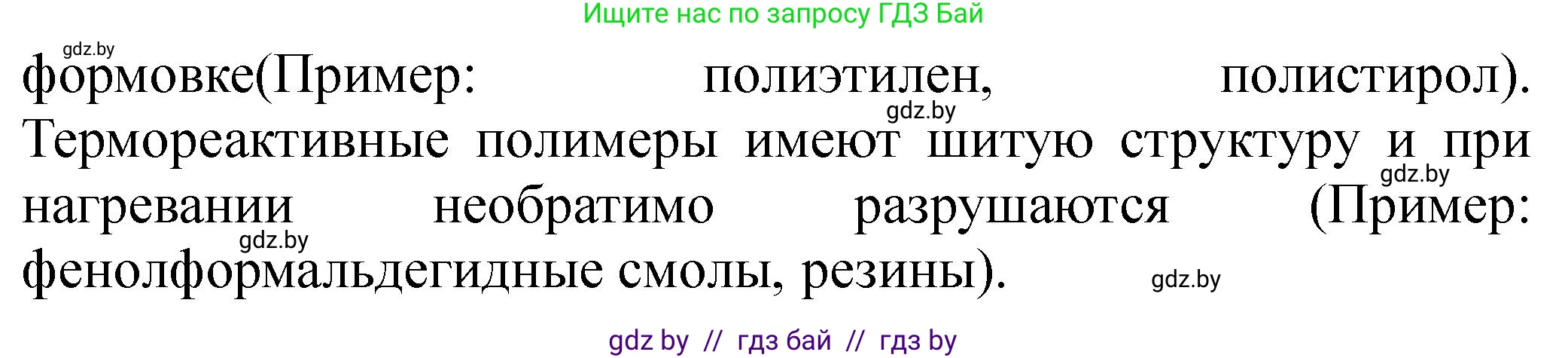 Ищите нас по запросу ГДЗ Бай

gdz.by

формовке(Пример: полиэтилен, полистирол). Термореактивные полимеры имеют шитую структуру и при нагревании необратимо разрушаются (Пример: фенолформальдегидные смолы, резины).

gdz.by gdz.by gdz.by gdz.by

gdz by // гдз бай // гдз by